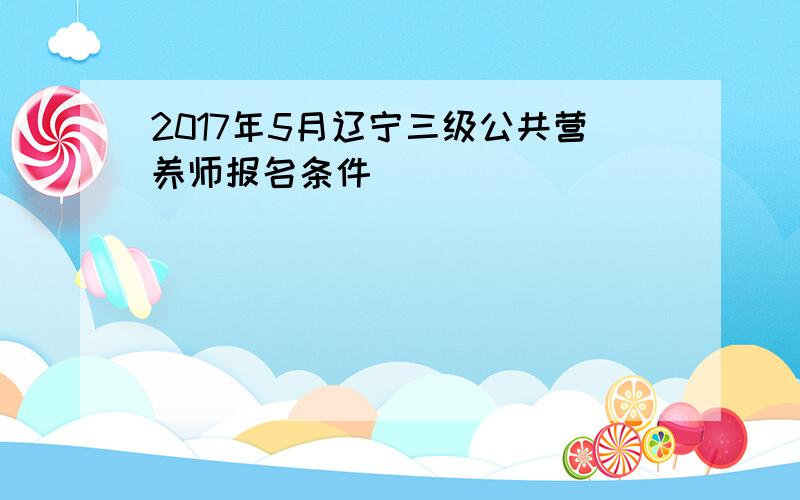 2017年5月辽宁三级公共营养师报名条件